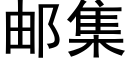 邮集